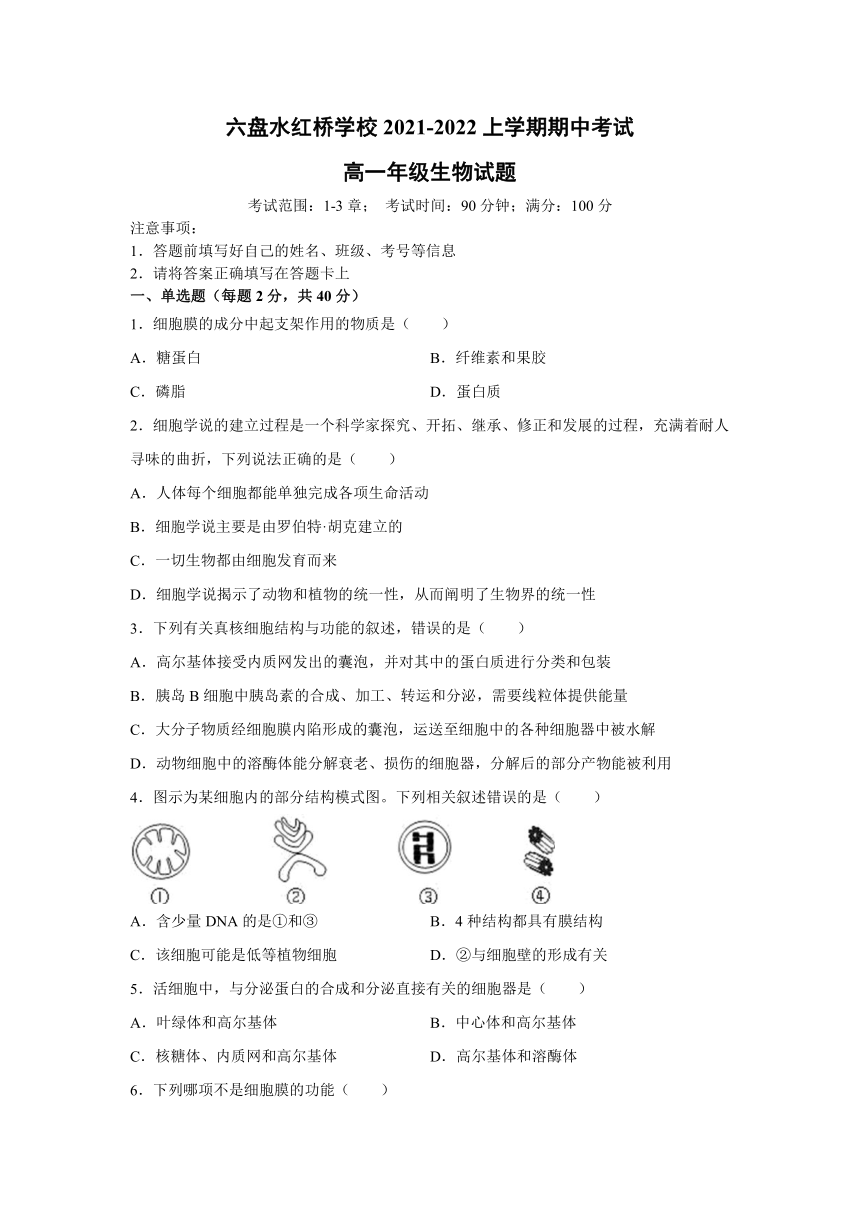 六盘水红桥学校 2021-2022 上学期期中考试

高一年级生物试题

考试范围：1-3 章； 考试时间：90 分钟；满分：100 分

注意事项：
1．答题前填写好自己的姓名、班级、考号等信息
2．请将答案正确填写在答题卡上

一、单选题（每题 2 分，共 40 分）

1．细胞膜的成分中起支架作用的物质是（　　）

A．糖蛋白
B．纤维素和果胶
C．磷脂
D．蛋白质

2．细胞学说的建立过程是一个科学家探究、开拓、继承、修正和发展的过程，充满着耐人寻味的曲折，下列说法正确的是（　　）

A．人体每个细胞都能单独完成各项生命活动
B．细胞学说主要是由罗伯特·胡克建立的
C．一切生物都由细胞发育而来
D．细胞学说揭示了动物和植物的统一性，从而阐明了生物界的统一性

3．下列有关真核细胞结构与功能的叙述，错误的是（　　）

A．高尔基体接受内质网发出的囊泡，并对其中的蛋白质进行分类和包装
B．胰岛 B 细胞中胰岛素的合成、加工、转运和分泌，需要线粒体提供能量
C．大分子物质经细胞膜内陷形成的囊泡，运送至细胞中的各种细胞器中被水解
D．动物细胞中的溶酶体能分解衰老、损伤的细胞器，分解后的部分产物能被利用

4．图示为某细胞内的部分结构模式图。下列相关叙述错误的是（　　）

①　②　③　④

A．含少量 DNA 的是①和③
B．4 种结构都具有膜结构
C．该细胞可能是低等植物细胞
D．②与细胞壁的形成有关

5．活细胞中，与分泌蛋白的合成和分泌直接有关的细胞器是（　　）

A．叶绿体和高尔基体
B．中心体和高尔基体
C．核糖体、内质网和高尔基体
D．高尔基体和溶酶体

6．下列哪项不是细胞膜的功能（　　）